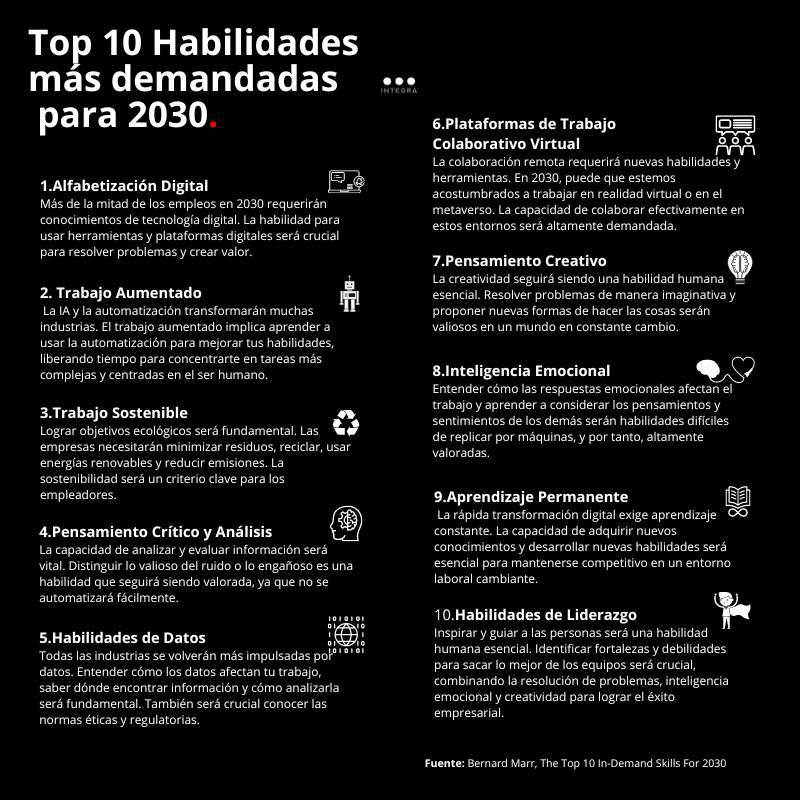 Top 10 Habilidades más demandadas para 2030.

INTEGRA

1.Alfabetización Digital
Más de la mitad de los empleos en 2030 requerirán conocimientos de tecnología digital. La habilidad para usar herramientas y plataformas digitales será crucial para resolver problemas y crear valor.

2. Trabajo Aumentado
La IA y la automatización transformarán muchas industrias. El trabajo aumentado implica aprender a usar la automatización para mejorar tus habilidades, liberando tiempo para concentrarte en tareas más complejas y centradas en el ser humano.

3.Trabajo Sostenible
Lograr objetivos ecológicos será fundamental. Las empresas necesitarán minimizar residuos, reciclar, usar energías renovables y reducir emisiones. La sostenibilidad será un criterio clave para los empleadores.

4.Pensamiento Crítico y Análisis
La capacidad de analizar y evaluar información será vital. Distinguir lo valioso del ruido o lo engañoso es una habilidad que seguirá siendo valorada, ya que no se automatizará fácilmente.

5.Habilidades de Datos
Todas las industrias se volverán más impulsadas por datos. Entender cómo los datos afectan tu trabajo, saber dónde encontrar información y cómo analizarla será fundamental. También será crucial conocer las normas éticas y regulatorias.

6.Plataformas de Trabajo Colaborativo Virtual
La colaboración remota requerirá nuevas habilidades y herramientas. En 2030, puede que estemos acostumbrados a trabajar en realidad virtual o en el metaverso. La capacidad de colaborar efectivamente en estos entornos será altamente demandada.

7.Pensamiento Creativo
La creatividad seguirá siendo una habilidad humana esencial. Resolver problemas de manera imaginativa y proponer nuevas formas de hacer las cosas serán valiosos en un mundo en constante cambio.

8.Inteligencia Emocional
Entender cómo las respuestas emocionales afectan el trabajo y aprender a considerar los pensamientos y sentimientos de los demás serán habilidades difíciles de replicar por máquinas, y por tanto, altamente valoradas.

9.Aprendizaje Permanente
La rápida transformación digital exige aprendizaje constante. La capacidad de adquirir nuevos conocimientos y desarrollar nuevas habilidades será esencial para mantenerse competitivo en un entorno laboral cambiante.

10.Habilidades de Liderazgo
Inspirar y guiar a las personas será una habilidad humana esencial. Identificar fortalezas y debilidades para sacar lo mejor de los equipos será crucial, combinando la resolución de problemas, inteligencia emocional y creatividad para lograr el éxito empresarial.

Fuente: Bernard Marr, The Top 10 In-Demand Skills For 2030